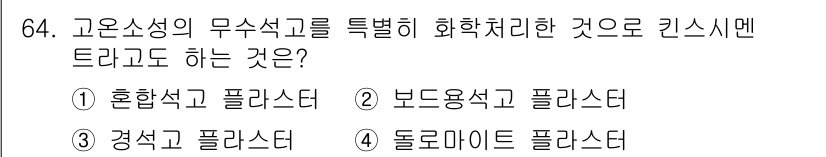 64. 고온소성의 무수석고를 특별히 화학처리한 것으로 킨스시멘트라고도 하는 것은?

① 혼합석고 플라스터 ② 보드용석고 플라스터

③ 경석고 플라스터 ④ 돌로마이트 플라스터